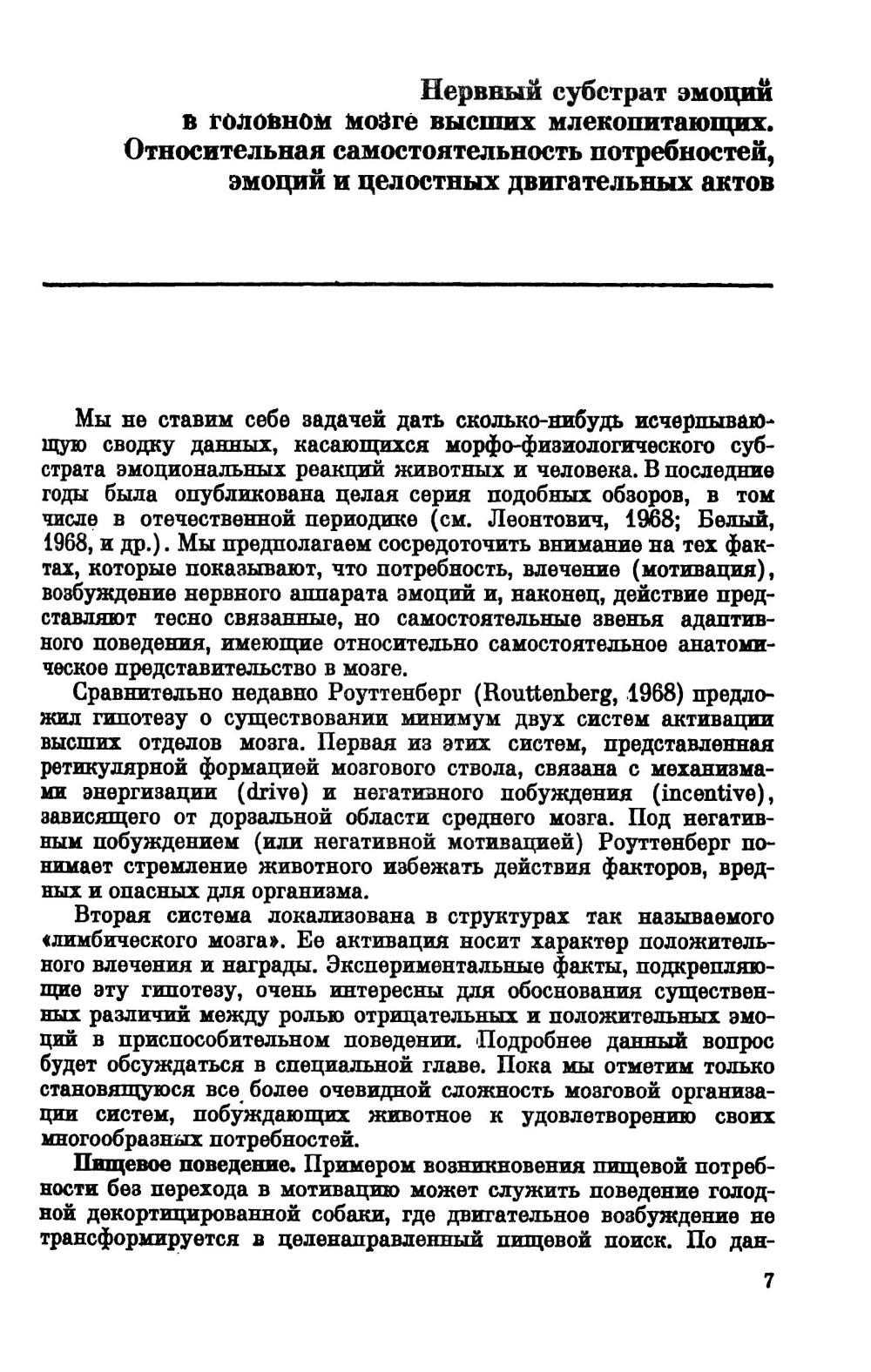 Нервный субстрат эмоций в головном мозге высших млекопитающих. Относительная самостоятельность потребностей, эмоций и целостных двигательных актов

Мы не ставим себе задачей дать сколько-нибудь исчерпывающую сводку данных, касающихся морфо-физиологического субстрата эмоциональных реакций животных и человека. В последние годы была опубликована целая серия подобных обзоров, в том числе в отечественной периодике (см. Леонтович, 1968; Белый, 1968, и др.). Мы предполагаем сосредоточить внимание на тех фактах, которые показывают, что потребность, влечение (мотивация), возбуждение нервного аппарата эмоций и, наконец, действие представляют тесно связанные, но самостоятельные звенья адаптивного поведения, имеющие относительно самостоятельное анатомическое представительство в мозге.

Сравнительно недавно Роуттенберг (Routtenberg, 1968) предложил гипотезу о существовании минимум двух систем активации высших отделов мозга. Первая из этих систем, представленная ретикулярной формацией мозгового ствола, связана с механизмами энергизации (drive) и негативного побуждения (incentive), зависящего от дорзальной области среднего мозга. Под негативным побуждением (или негативной мотивацией) Роуттенберг понимает стремление животного избежать действия факторов, вредных и опасных для организма.

Вторая система локализована в структурах так называемого «лимбического мозга». Ее активация носит характер положительного влечения и награды. Экспериментальные факты, подкрепляющие эту гипотезу, очень интересны для обоснования существенных различий между ролью отрицательных и положительных эмоций в приспособительном поведении. Подробнее данный вопрос будет обсуждаться в специальной главе. Пока мы отметим только становящуюся все более очевидной сложность мозговой организации систем, побуждающих животное к удовлетворению своих многообразных потребностей.

Пищевое поведение. Примером возникновения пищевой потребности без перехода в мотивацию может служить поведение голодной декортицированной собаки, где двигательное возбуждение не трансформируется в целенаправленный пищевой поиск. По дан-

7